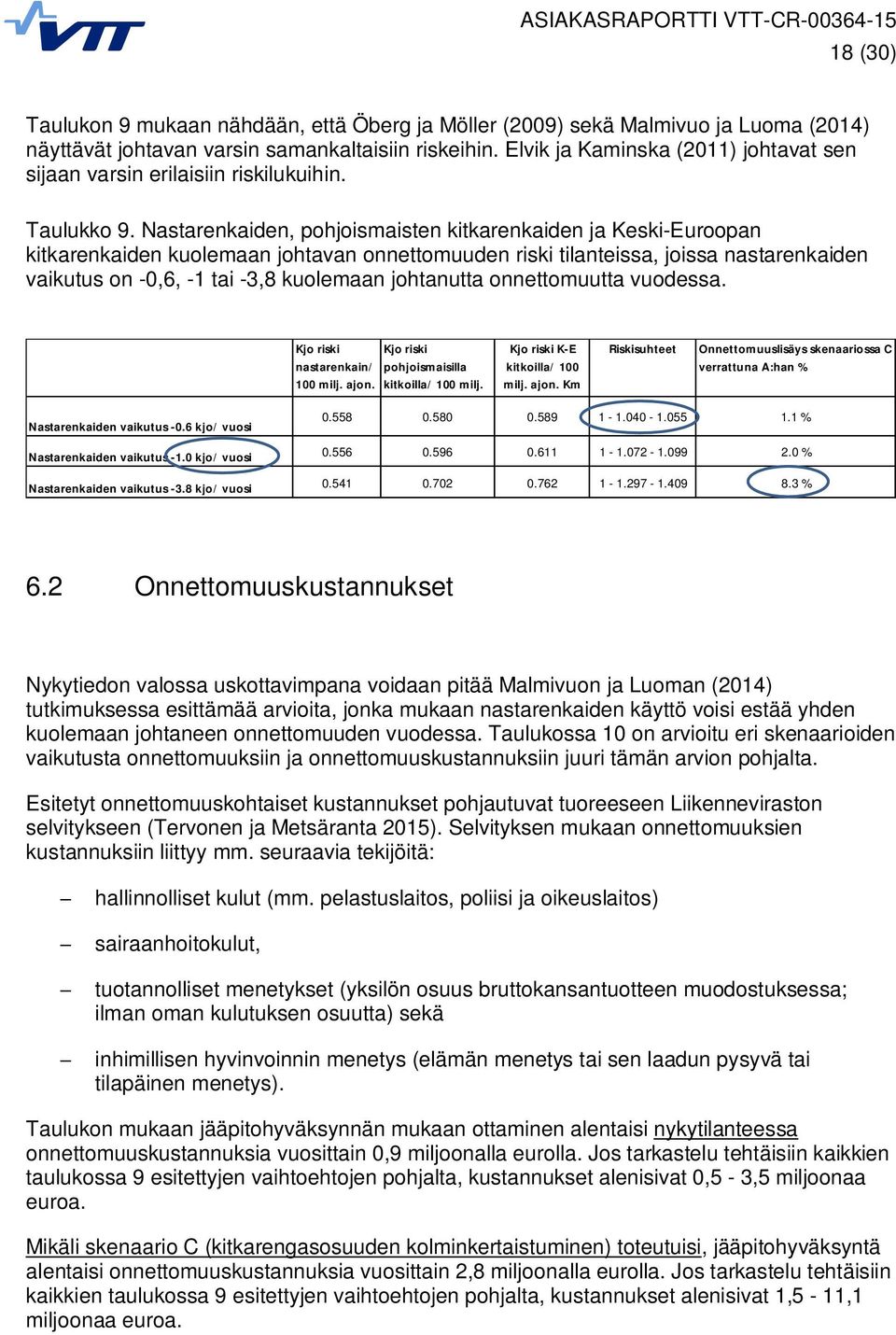 VTT

ASIAKASRAPORTTI VTT-CR-00364-15
18 (30)

Taulukon 9 mukaan nähdään, että Öberg ja Möller (2009) sekä Malmivuo ja Luoma (2014) näyttävät johtavan varsin samankaltaisiin riskeihin. Elvik ja Kaminska (2011) johtavat sen sijaan varsin erilaisiin riskilukuihin.

Taulukko 9. Nastarenkaiden, pohjoismaisten kitkarenkaiden ja Keski-Euroopan kitkarenkaiden kuolemaan johtavan onnettomuuden riski tilanteissa, joissa nastarenkaiden vaikutus on -0,6, -1 tai -3,8 kuolemaan johtanutta onnettomuutta vuodessa.

| | Kjo riski nastarenkain/ 100 milj. ajon. | Kjo riski pohjoismaisilla kitkoilla/ 100 milj. | Kjo riski K-E kitkoilla/ 100 milj. ajon. Km | Riskisuhteet | Onnettomuuslisäys skenaariossa C verrattuna A:han % |
|---|---|---|---|---|---|
| Nastarenkaiden vaikutus -0.6 kjo/ vuosi | 0.558 | 0.580 | 0.589 | 1 - 1.040 - 1.055 | 1.1 % |
| Nastarenkaiden vaikutus -1.0 kjo/ vuosi | 0.556 | 0.596 | 0.611 | 1 - 1.072 - 1.099 | 2.0 % |
| Nastarenkaiden vaikutus -3.8 kjo/ vuosi | 0.541 | 0.702 | 0.762 | 1 - 1.297 - 1.409 | 8.3 % |

6.2 Onnettomuuskustannukset

Nykytiedon valossa uskottavimpana voidaan pitää Malmivuon ja Luoman (2014) tutkimuksessa esittämää arvioita, jonka mukaan nastarenkaiden käyttö voisi estää yhden kuolemaan johtaneen onnettomuuden vuodessa. Taulukossa 10 on arvioitu eri skenaarioiden vaikutusta onnettomuuksiin ja onnettomuuskustannuksiin juuri tämän arvion pohjalta.

Esitetyt onnettomuuskohtaiset kustannukset pohjautuvat tuoreeseen Liikenneviraston selvitykseen (Tervonen ja Metsäranta 2015). Selvityksen mukaan onnettomuuksien kustannuksiin liittyy mm. seuraavia tekijöitä:

– hallinnolliset kulut (mm. pelastuslaitos, poliisi ja oikeuslaitos)

– sairaanhoitokulut,

– tuotannolliset menetykset (yksilön osuus bruttokansantuotteen muodostuksessa; ilman oman kulutuksen osuutta) sekä

– inhimillisen hyvinvoinnin menetys (elämän menetys tai sen laadun pysyvä tai tilapäinen menetys).

Taulukon mukaan jääpitohyväksynnän mukaan ottaminen alentaisi nykytilanteessa onnettomuuskustannuksia vuosittain 0,9 miljoonalla eurolla. Jos tarkastelu tehtäisiin kaikkien taulukossa 9 esitettyjen vaihtoehtojen pohjalta, kustannukset alenisivat 0,5 - 3,5 miljoonaa euroa.

Mikäli skenaario C (kitkarengasosuuden kolminkertaistuminen) toteutuisi, jääpitohyväksyntä alentaisi onnettomuuskustannuksia vuosittain 2,8 miljoonalla eurolla. Jos tarkastelu tehtäisiin kaikkien taulukossa 9 esitettyjen vaihtoehtojen pohjalta, kustannukset alenisivat 1,5 - 11,1 miljoonaa euroa.